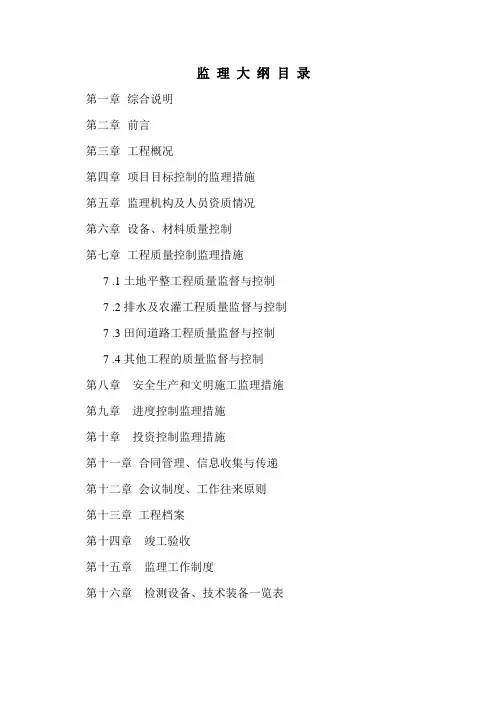 监 理 大 纲 目 录

第一章 综合说明

第二章 前言

第三章 工程概况

第四章 项目目标控制的监理措施

第五章 监理机构及人员资质情况

第六章 设备、材料质量控制

第七章 工程质量控制监理措施

7 .1 土地平整工程质量监督与控制

7 .2 排水及农灌工程质量监督与控制

7 .3 田间道路工程质量监督与控制

7 .4 其他工程的质量监督与控制

第八章 安全生产和文明施工监理措施

第九章 进度控制监理措施

第十章 投资控制监理措施

第十一章 合同管理、信息收集与传递

第十二章 会议制度、工作往来原则

第十三章 工程档案

第十四章 竣工验收

第十五章 监理工作制度

第十六章 检测设备、技术装备一览表